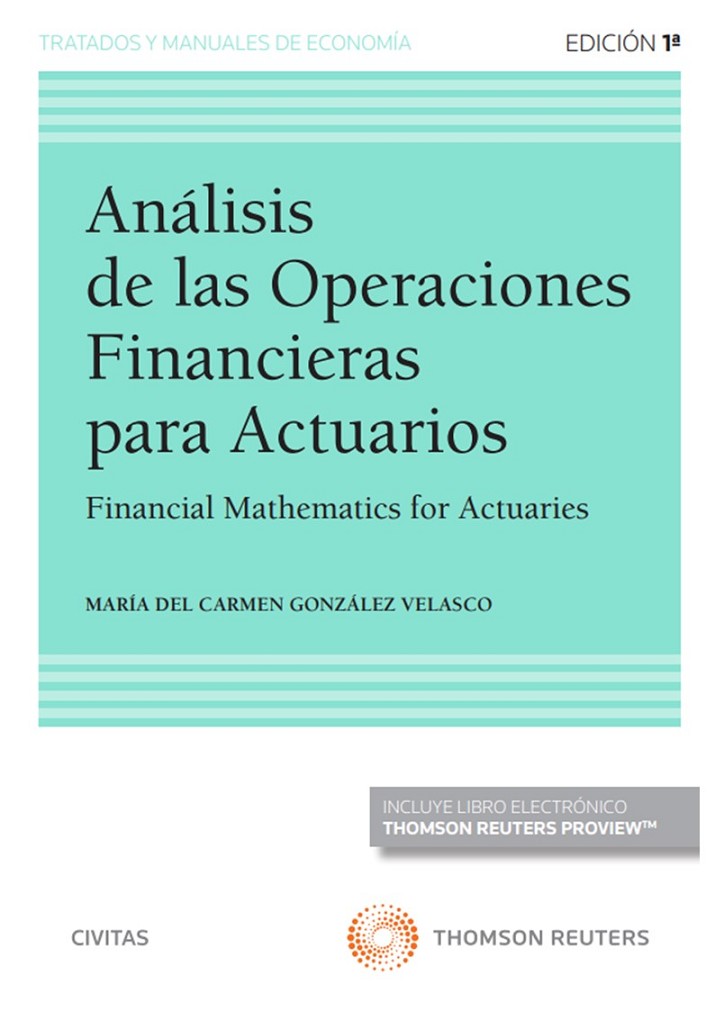 TRATADOS Y MANUALES DE ECONOMÍA

EDICIÓN 1ª

Análisis de las Operaciones Financieras para Actuarios

Financial Mathematics for Actuaries

MARÍA DEL CARMEN GONZÁLEZ VELASCO

INCLUYE LIBRO ELECTRÓNICO
THOMSON REUTERS PROVIEW™

CIVITAS

THOMSON REUTERS